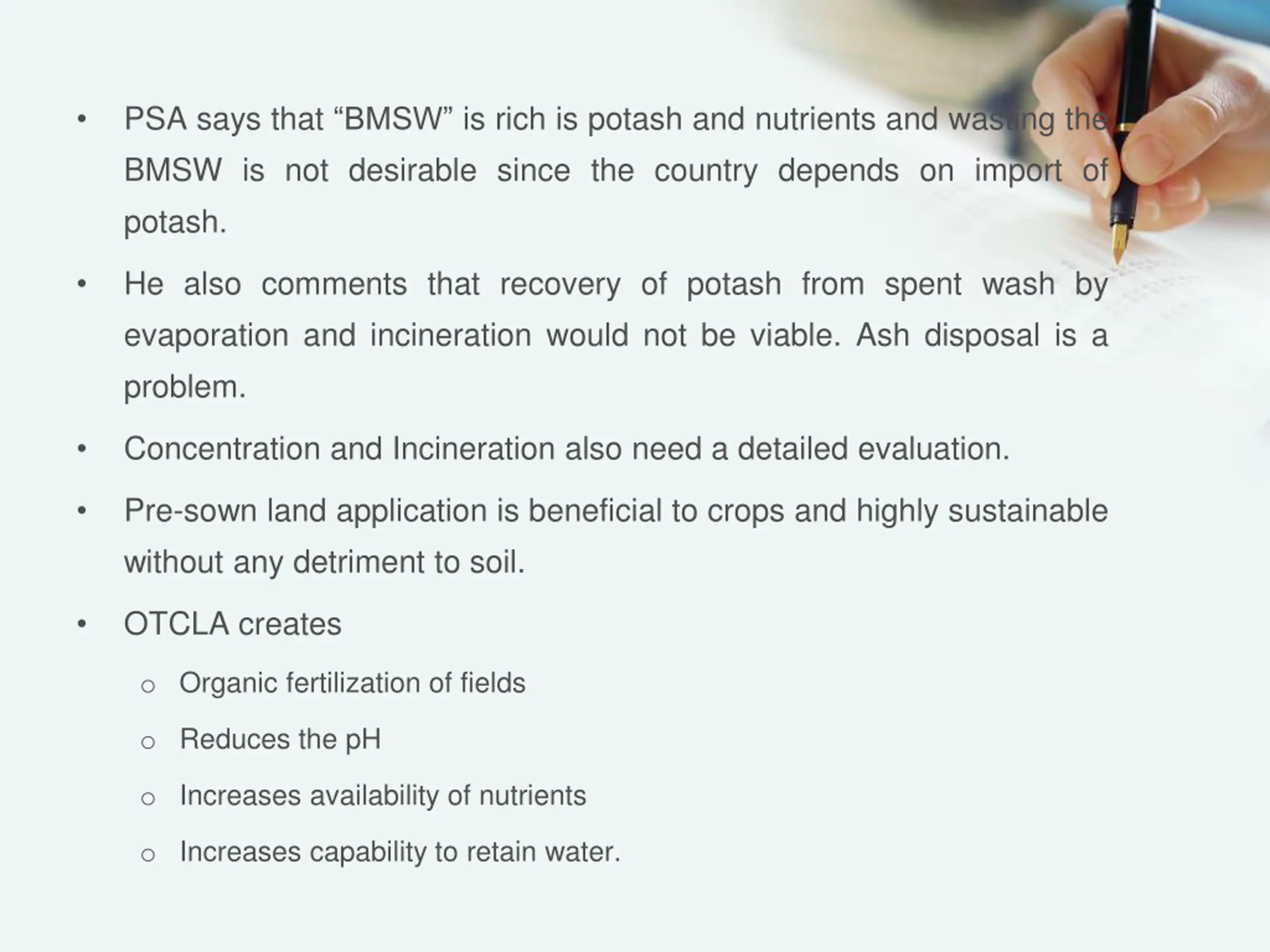 • PSA says that "BMSW" is rich is potash and nutrients and wasting the BMSW is not desirable since the country depends on import of potash.

• He also comments that recovery of potash from spent wash by evaporation and incineration would not be viable. Ash disposal is a problem.

• Concentration and Incineration also need a detailed evaluation.

• Pre-sown land application is beneficial to crops and highly sustainable without any detriment to soil.

• OTCLA creates

o Organic fertilization of fields

o Reduces the pH

o Increases availability of nutrients

o Increases capability to retain water.